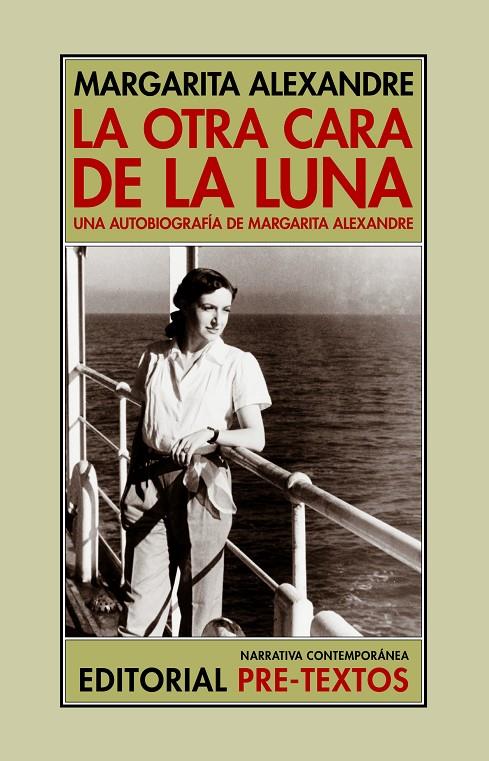 MARGARITA ALEXANDRE
LA OTRA CARA DE LA LUNA
UNA AUTOBIOGRAFÍA DE MARGARITA ALEXANDRE

NARRATIVA CONTEMPORÁNEA
EDITORIAL PRE-TEXTOS